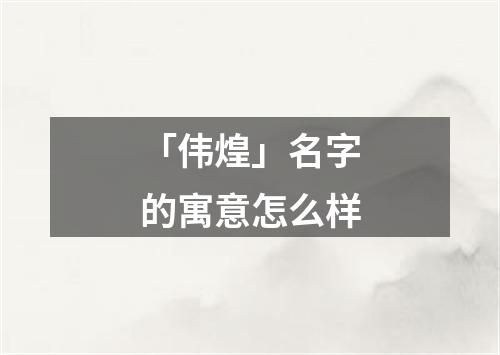 「伟煌」名字
的寓意怎么样